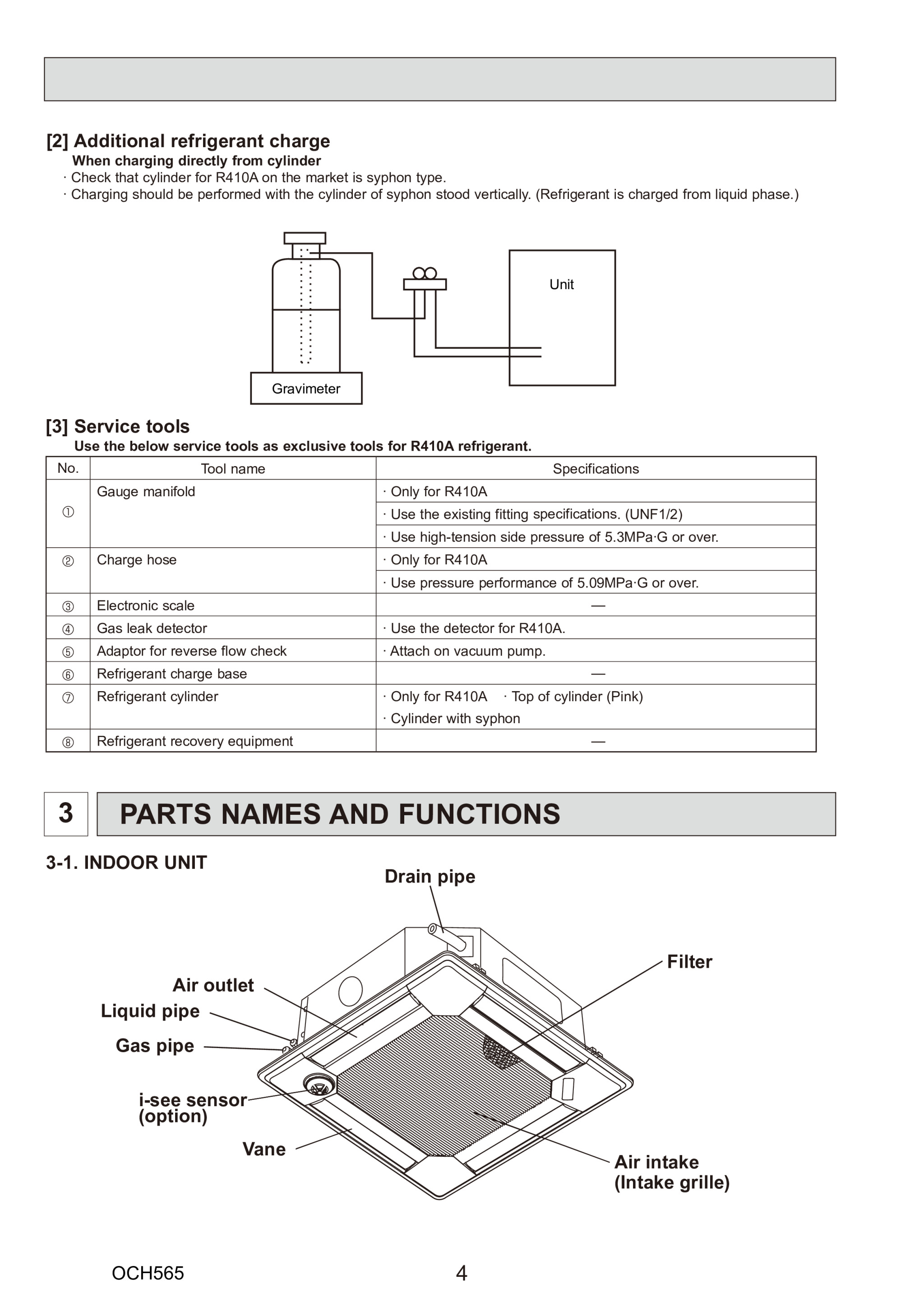 [2] Additional refrigerant charge
When charging directly from cylinder
· Check that cylinder for R410A on the market is syphon type.
· Charging should be performed with the cylinder of syphon stood vertically. (Refrigerant is charged from liquid phase.)

Unit

Gravimeter

[3] Service tools
Use the below service tools as exclusive tools for R410A refrigerant.

| No. | Tool name | Specifications |
|---|---|---|
| ① | Gauge manifold | · Only for R410A |
| | | · Use the existing fitting specifications. (UNF1/2) |
| | | · Use high-tension side pressure of 5.3MPa·G or over. |
| ② | Charge hose | · Only for R410A |
| | | · Use pressure performance of 5.09MPa·G or over. |
| ③ | Electronic scale | — |
| ④ | Gas leak detector | · Use the detector for R410A. |
| ⑤ | Adaptor for reverse flow check | · Attach on vacuum pump. |
| ⑥ | Refrigerant charge base | — |
| ⑦ | Refrigerant cylinder | · Only for R410A · Top of cylinder (Pink) · Cylinder with syphon |
| ⑧ | Refrigerant recovery equipment | — |

3 PARTS NAMES AND FUNCTIONS

3-1. INDOOR UNIT

Drain pipe
Filter
Air outlet
Liquid pipe
Gas pipe
i-see sensor (option)
Vane
Air intake (Intake grille)

OCH565
4